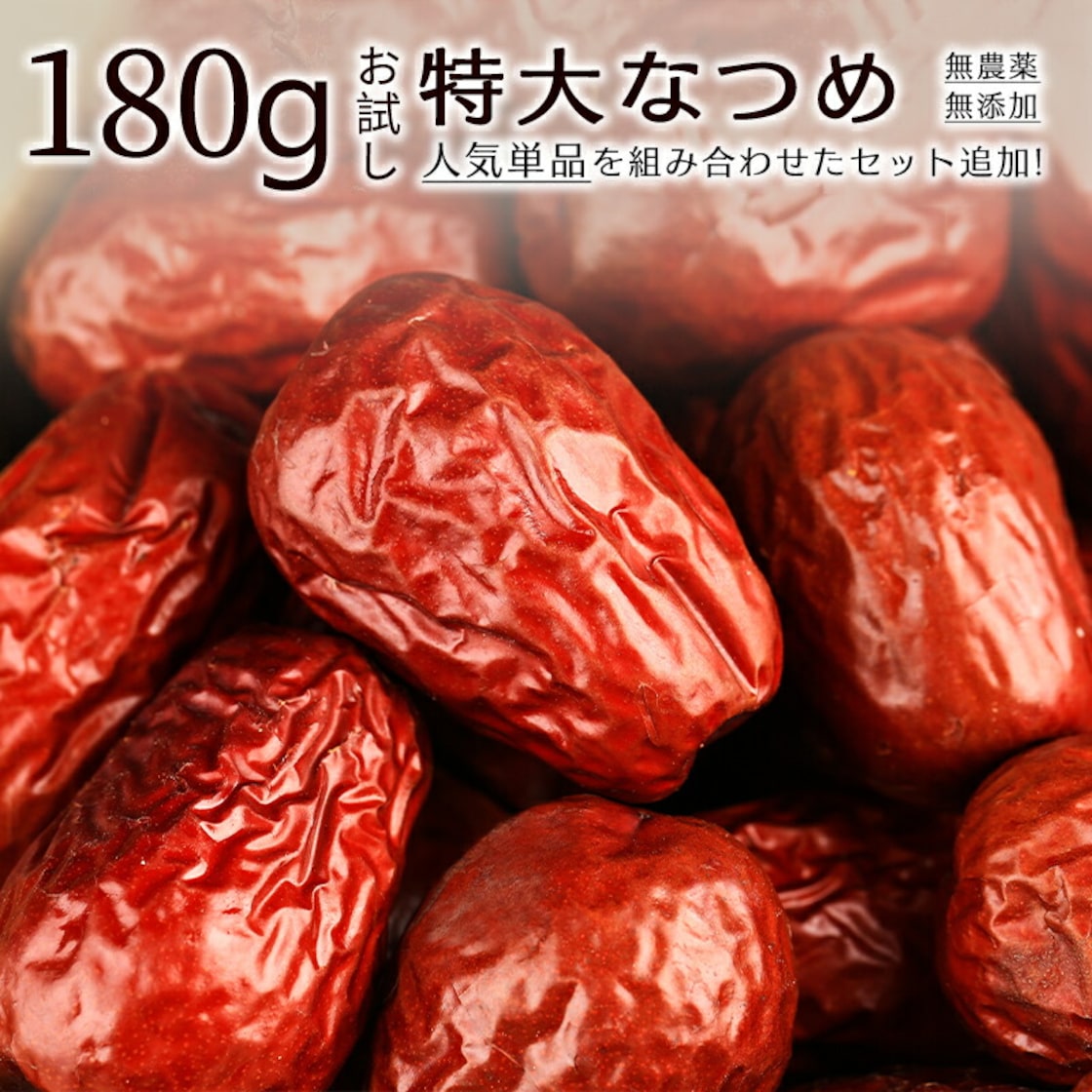 180g お試し 特大なつめ 無農薬 無添加

人気単品を組み合わせたセット追加!